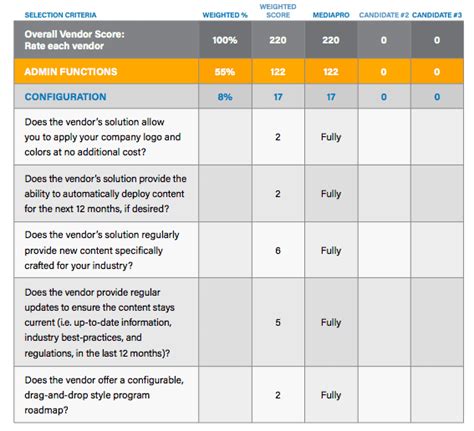 | SELECTION CRITERIA | WEIGHTED % | WEIGHTED SCORE | MEDIAPRO | CANDIDATE #2 | CANDIDATE #3 |
|---|---|---|---|---|---|
| Overall Vendor Score: Rate each vendor | 100% | 220 | 220 | 0 | 0 |
| ADMIN FUNCTIONS | 55% | 122 | 122 | 0 | 0 |
| CONFIGURATION | 8% | 17 | 17 | 0 | 0 |
| Does the vendor's solution allow you to apply your company logo and colors at no additional cost? | | 2 | Fully | | |
| Does the vendor's solution provide the ability to automatically deploy content for the next 12 months, if desired? | | 2 | Fully | | |
| Does the vendor's solution regularly provide new content specifically crafted for your industry? | | 6 | Fully | | |
| Does the vendor provide regular updates to ensure the content stays current (i.e. up-to-date information, industry best-practices, and regulations, in the last 12 months)? | | 5 | Fully | | |
| Does the vendor offer a configurable, drag-and-drop style program roadmap? | | 2 | Fully | | |